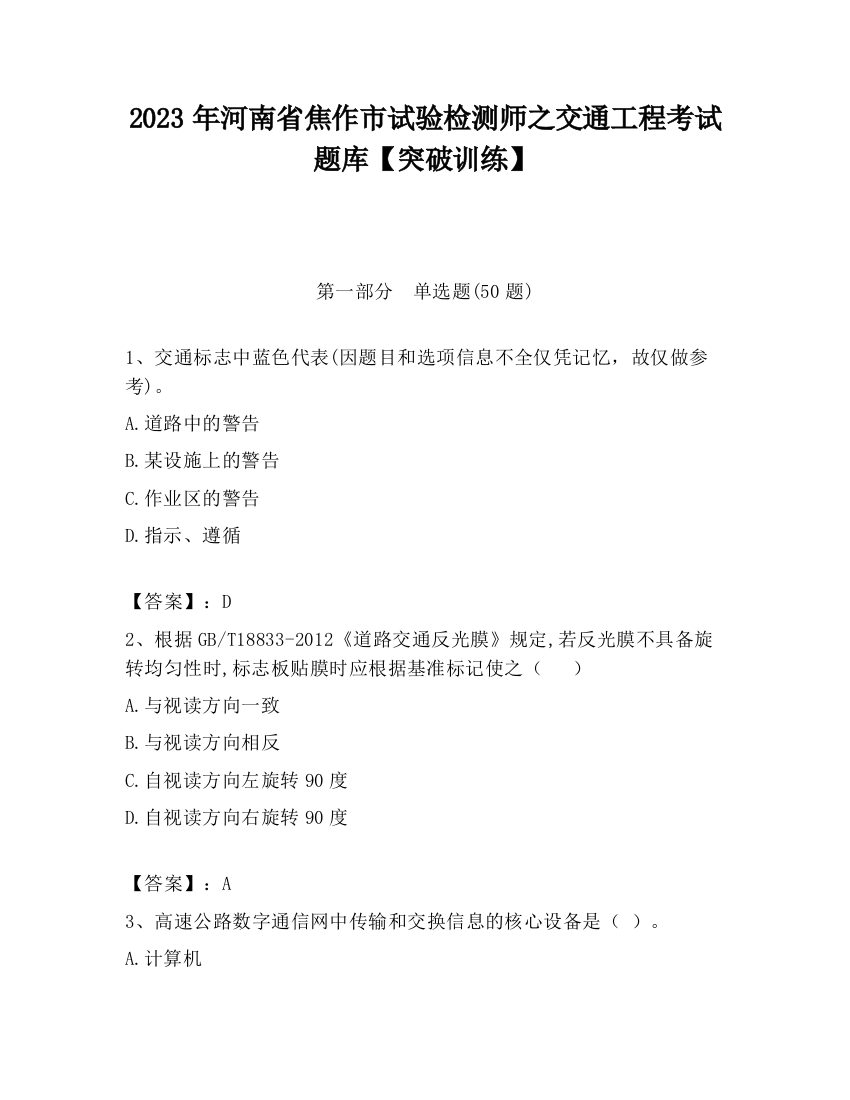 2023 年河南省焦作市试验检测师之交通工程考试题库【突破训练】

第一部分　单选题(50 题)

1、交通标志中蓝色代表(因题目和选项信息不全仅凭记忆，故仅做参考)。

A.道路中的警告

B.某设施上的警告

C.作业区的警告

D.指示、遵循

【答案】：D

2、根据 GB/T18833-2012《道路交通反光膜》规定,若反光膜不具备旋转均匀性时,标志板贴膜时应根据基准标记使之（　　）

A.与视读方向一致

B.与视读方向相反

C.自视读方向左旋转 90 度

D.自视读方向右旋转 90 度

【答案】：A

3、高速公路数字通信网中传输和交换信息的核心设备是（ ）。

A.计算机